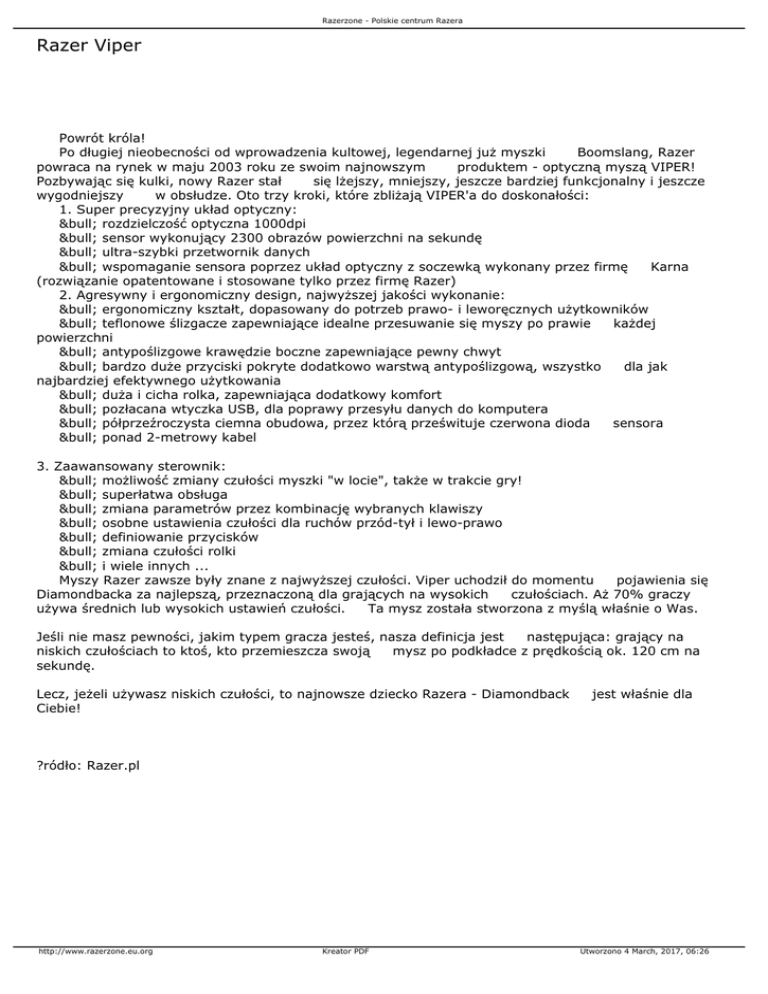 Razerzone - Polskie centrum Razera

Razer Viper

Powrót króla!
Po długiej nieobecności od wprowadzenia kultowej, legendarnej już myszki Boomslang, Razer powraca na rynek w maju 2003 roku ze swoim najnowszym produktem - optyczną myszą VIPER! Pozbywając się kulki, nowy Razer stał się lżejszy, mniejszy, jeszcze bardziej funkcjonalny i jeszcze wygodniejszy w obsłudze. Oto trzy kroki, które zbliżają VIPER'a do doskonałości:
1. Super precyzyjny układ optyczny:
&bull; rozdzielczość optyczna 1000dpi
&bull; sensor wykonujący 2300 obrazów powierzchni na sekundę
&bull; ultra-szybki przetwornik danych
&bull; wspomaganie sensora poprzez układ optyczny z soczewką wykonany przez firmę Karna (rozwiązanie opatentowane i stosowane tylko przez firmę Razer)
2. Agresywny i ergonomiczny design, najwyższej jakości wykonanie:
&bull; ergonomiczny kształt, dopasowany do potrzeb prawo- i leworęcznych użytkowników
&bull; teflonowe ślizgacze zapewniające idealne przesuwanie się myszy po prawie każdej powierzchni
&bull; antypoślizgowe krawędzie boczne zapewniające pewny chwyt
&bull; bardzo duże przyciski pokryte dodatkowo warstwą antypoślizgową, wszystko dla jak najbardziej efektywnego użytkowania
&bull; duża i cicha rolka, zapewniająca dodatkowy komfort
&bull; pozłacana wtyczka USB, dla poprawy przesyłu danych do komputera
&bull; półprzeźroczysta ciemna obudowa, przez którą prześwituje czerwona dioda sensora
&bull; ponad 2-metrowy kabel

3. Zaawansowany sterownik:
&bull; możliwość zmiany czułości myszki "w locie", także w trakcie gry!
&bull; superłatwa obsługa
&bull; zmiana parametrów przez kombinację wybranych klawiszy
&bull; osobne ustawienia czułości dla ruchów przód-tył i lewo-prawo
&bull; definiowanie przycisków
&bull; zmiana czułości rolki
&bull; i wiele innych ...
Myszy Razer zawsze były znane z najwyższej czułości. Viper uchodził do momentu pojawienia się Diamondbacka za najlepszą, przeznaczoną dla grających na wysokich czułościach. Aż 70% graczy używa średnich lub wysokich ustawień czułości. Ta mysz została stworzona z myślą właśnie o Was.

Jeśli nie masz pewności, jakim typem gracza jesteś, nasza definicja jest następująca: grający na niskich czułościach to ktoś, kto przemieszcza swoją mysz po podkładce z prędkością ok. 120 cm na sekundę.

Lecz, jeżeli używasz niskich czułości, to najnowsze dziecko Razera - Diamondback jest właśnie dla Ciebie!

?ródło: Razer.pl

http://www.razerzone.eu.org Kreator PDF Utworzono 4 March, 2017, 06:26